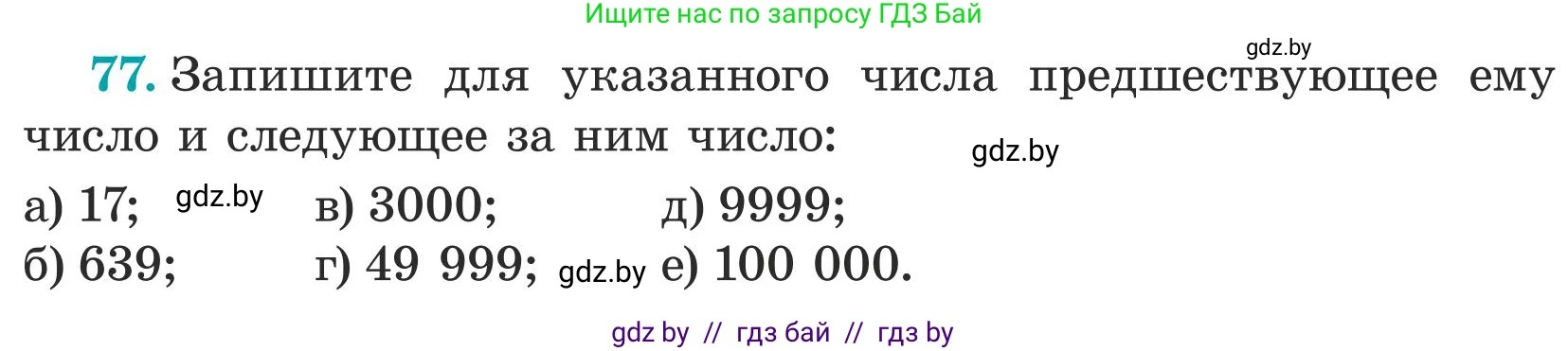 Ищите нас по запросу ГДЗ Бай

gdz.by

77. Запишите для указанного числа предшествующее ему число и следующее за ним число:

gdz.by

а) 17; gdz.by в) 3000; д) 9999;
б) 639; г) 49 999; gdz.by е) 100 000.

gdz by // гдз бай // гдз by